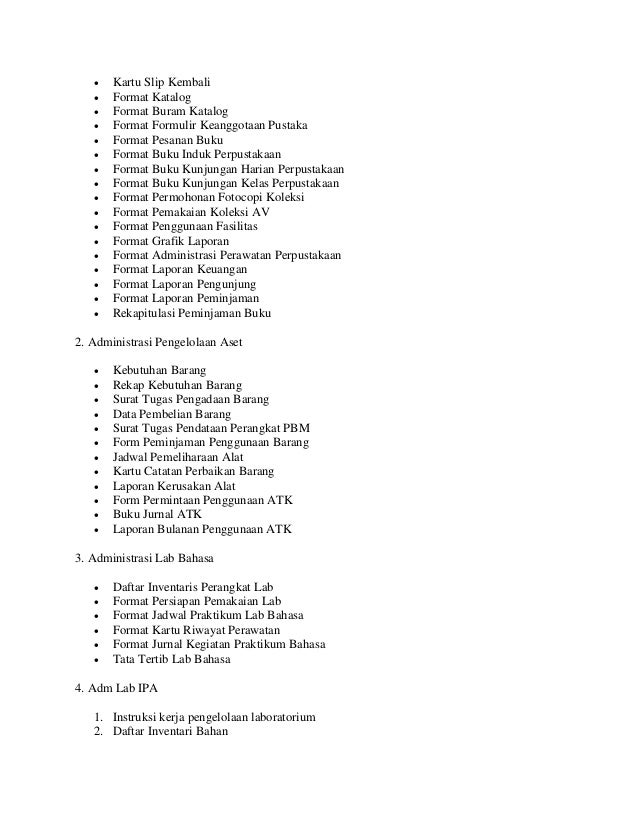 • Kartu Slip Kembali
• Format Katalog
• Format Buram Katalog
• Format Formulir Keanggotaan Pustaka
• Format Pesanan Buku
• Format Buku Induk Perpustakaan
• Format Buku Kunjungan Harian Perpustakaan
• Format Buku Kunjungan Kelas Perpustakaan
• Format Permohonan Fotocopi Koleksi
• Format Pemakaian Koleksi AV
• Format Penggunaan Fasilitas
• Format Grafik Laporan
• Format Administrasi Perawatan Perpustakaan
• Format Laporan Keuangan
• Format Laporan Pengunjung
• Format Laporan Peminjaman
• Rekapitulasi Peminjaman Buku

2. Administrasi Pengelolaan Aset

• Kebutuhan Barang
• Rekap Kebutuhan Barang
• Surat Tugas Pengadaan Barang
• Data Pembelian Barang
• Surat Tugas Pendataan Perangkat PBM
• Form Peminjaman Penggunaan Barang
• Jadwal Pemeliharaan Alat
• Kartu Catatan Perbaikan Barang
• Laporan Kerusakan Alat
• Form Permintaan Penggunaan ATK
• Buku Jurnal ATK
• Laporan Bulanan Penggunaan ATK

3. Administrasi Lab Bahasa

• Daftar Inventaris Perangkat Lab
• Format Persiapan Pemakaian Lab
• Format Jadwal Praktikum Lab Bahasa
• Format Kartu Riwayat Perawatan
• Format Jurnal Kegiatan Praktikum Bahasa
• Tata Tertib Lab Bahasa

4. Adm Lab IPA

1. Instruksi kerja pengelolaan laboratorium
2. Daftar Inventari Bahan